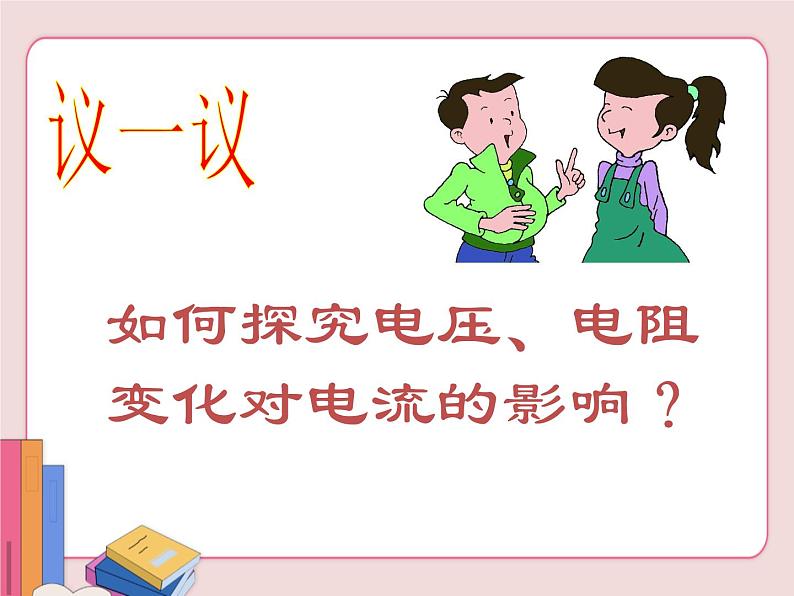 议一议

如何探究电压、电阻变化对电流的影响？